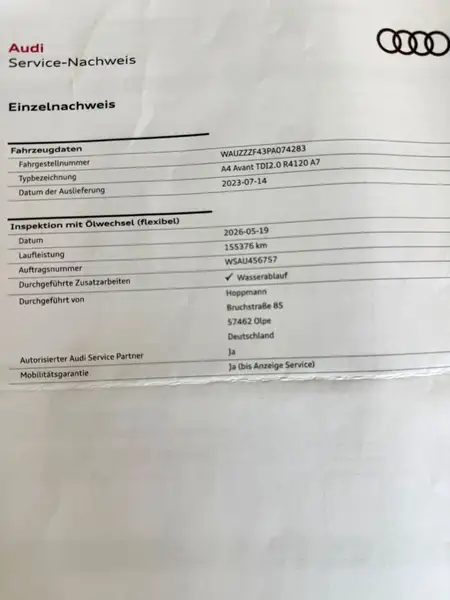 Audi
Service-Nachweis

Einzelnachweis

Fahrzeugdaten
Fahrgestellnummer
WAUZZZF43PA074283
Typbezeichnung
A4 Avant TDI2.0 R4120 A7
Datum der Auslieferung
2023-07-14

Inspektion mit Ölwechsel (flexibel)
Datum
2026-05-19
Laufleistung
155376 km
Auftragsnummer
WSAU456757
Durchgeführte Zusatzarbeiten
✓ Wasserablauf
Durchgeführt von
Hoppmann
Bruchstraße 85
57462 Olpe
Deutschland
Autorisierter Audi Service Partner
Ja
Mobilitätsgarantie
Ja (bis Anzeige Service)